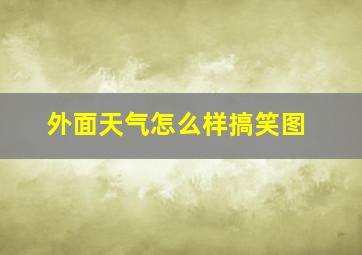 外面天气怎么样搞笑图